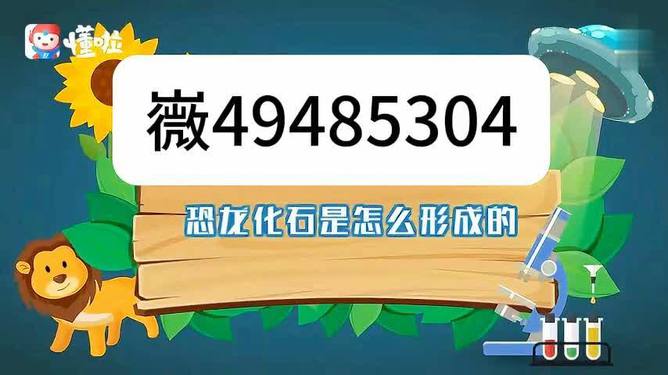 懂啦

薇49485304

恐龙化石是怎么形成的